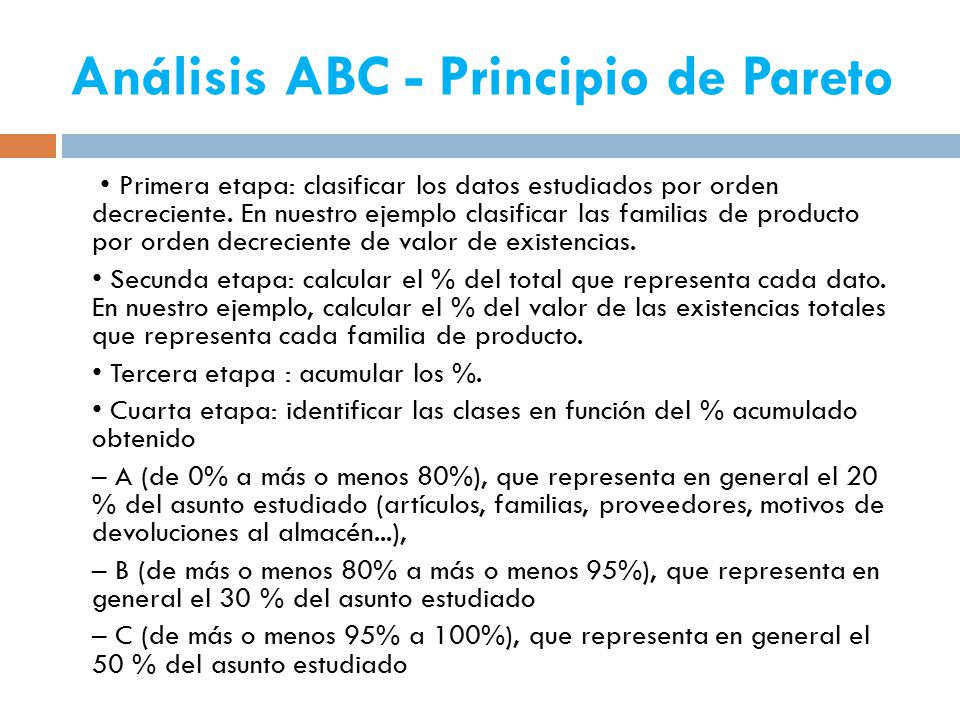 Análisis ABC - Principio de Pareto

• Primera etapa: clasificar los datos estudiados por orden decreciente. En nuestro ejemplo clasificar las familias de producto por orden decreciente de valor de existencias.

• Secunda etapa: calcular el % del total que representa cada dato. En nuestro ejemplo, calcular el % del valor de las existencias totales que representa cada familia de producto.

• Tercera etapa : acumular los %.

• Cuarta etapa: identificar las clases en función del % acumulado obtenido

– A (de 0% a más o menos 80%), que representa en general el 20 % del asunto estudiado (artículos, familias, proveedores, motivos de devoluciones al almacén...),

– B (de más o menos 80% a más o menos 95%), que representa en general el 30 % del asunto estudiado

– C (de más o menos 95% a 100%), que representa en general el 50 % del asunto estudiado